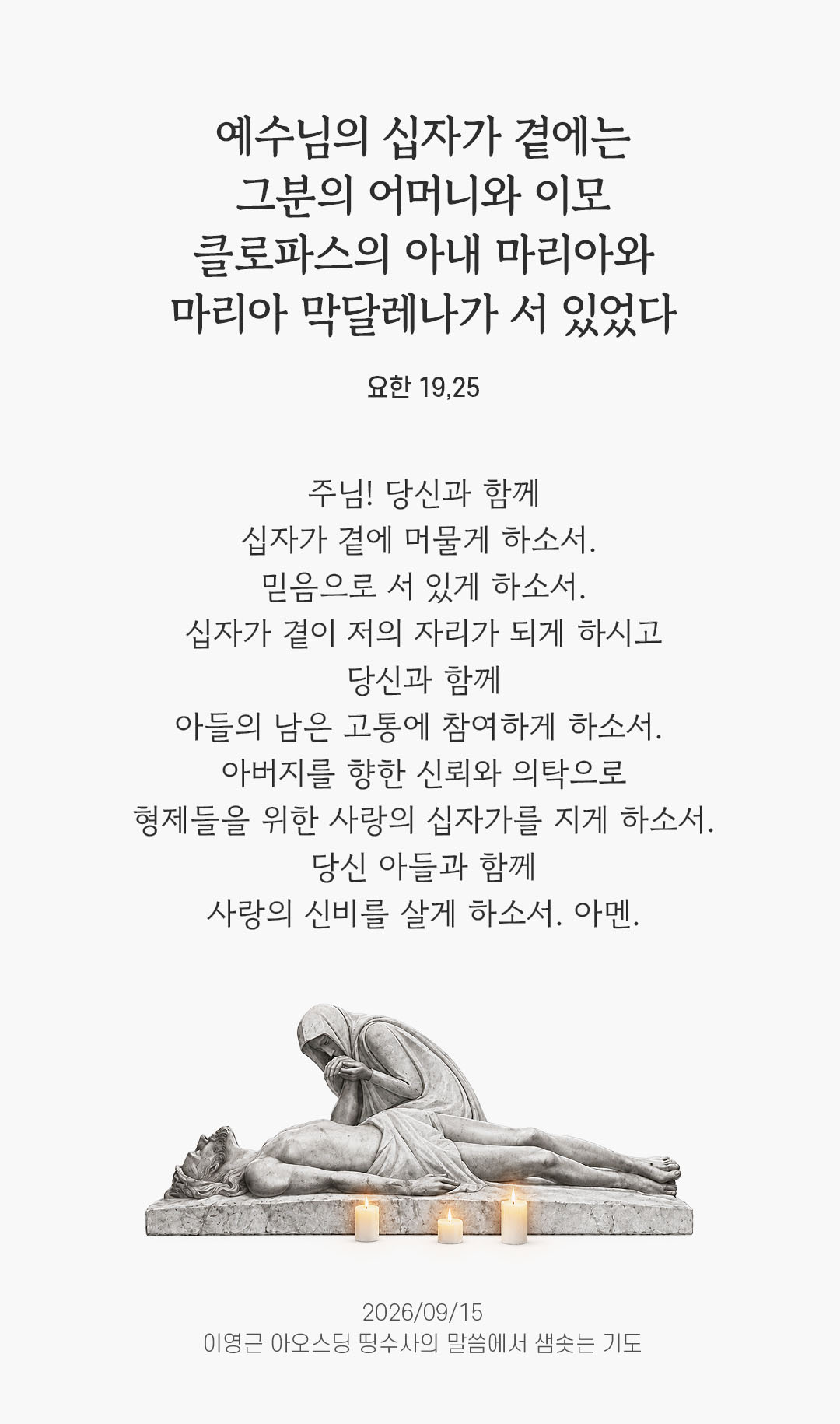 예수님의 십자가 곁에는
그분의 어머니와 이모
클로파스의 아내 마리아와
마리아 막달레나가 서 있었다

요한 19,25

주님! 당신과 함께
십자가 곁에 머물게 하소서.
믿음으로 서 있게 하소서.
십자가 곁이 저의 자리가 되게 하시고
당신과 함께
아들의 남은 고통에 참여하게 하소서.
아버지를 향한 신뢰와 의탁으로
형제들을 위한 사랑의 십자가를 지게 하소서.
당신 아들과 함께
사랑의 신비를 살게 하소서. 아멘.

2026/09/15
이영근 아오스딩 띵수사의 말씀에서 샘솟는 기도